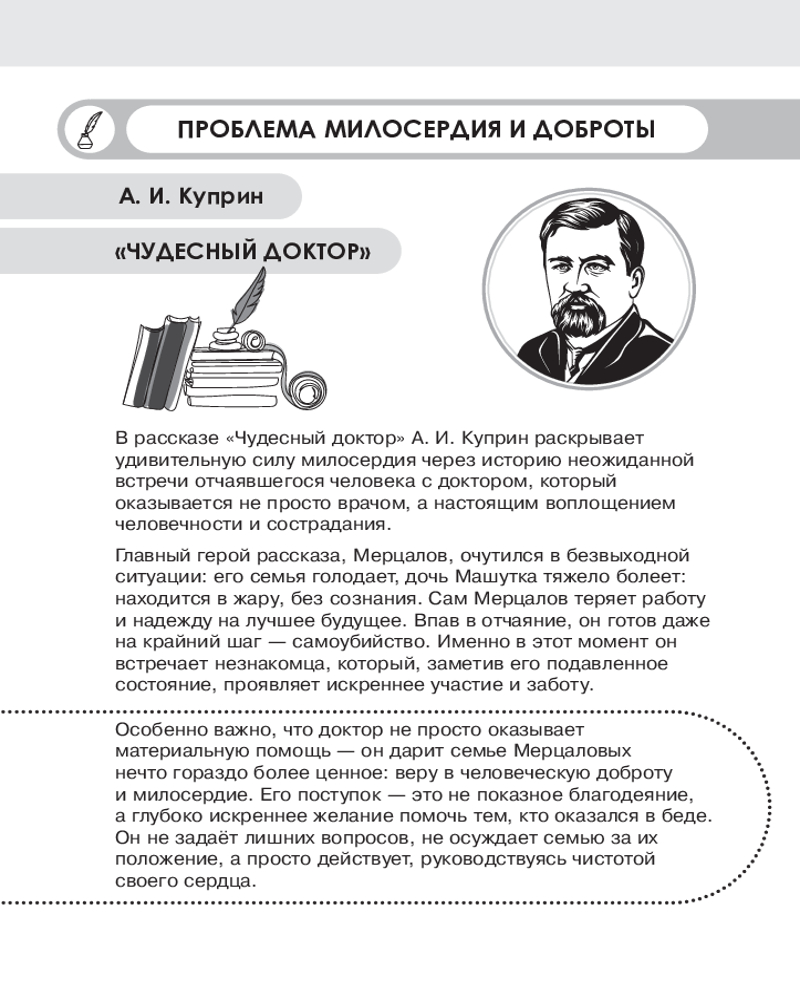 ПРОБЛЕМА МИЛОСЕРДИЯ И ДОБРОТЫ

А. И. Куприн

«ЧУДЕСНЫЙ ДОКТОР»

В рассказе «Чудесный доктор» А. И. Куприн раскрывает удивительную силу милосердия через историю неожиданной встречи отчаявшегося человека с доктором, который оказывается не просто врачом, а настоящим воплощением человечности и сострадания.

Главный герой рассказа, Мерцалов, очутился в безвыходной ситуации: его семья голодает, дочь Машутка тяжело болеет: находится в жару, без сознания. Сам Мерцалов теряет работу и надежду на лучшее будущее. Впав в отчаяние, он готов даже на крайний шаг — самоубийство. Именно в этот момент он встречает незнакомца, который, заметив его подавленное состояние, проявляет искреннее участие и заботу.

Особенно важно, что доктор не просто оказывает материальную помощь — он дарит семье Мерцаловых нечто гораздо более ценное: веру в человеческую доброту и милосердие. Его поступок — это не показное благодеяние, а глубоко искреннее желание помочь тем, кто оказался в беде. Он не задаёт лишних вопросов, не осуждает семью за их положение, а просто действует, руководствуясь чистотой своего сердца.